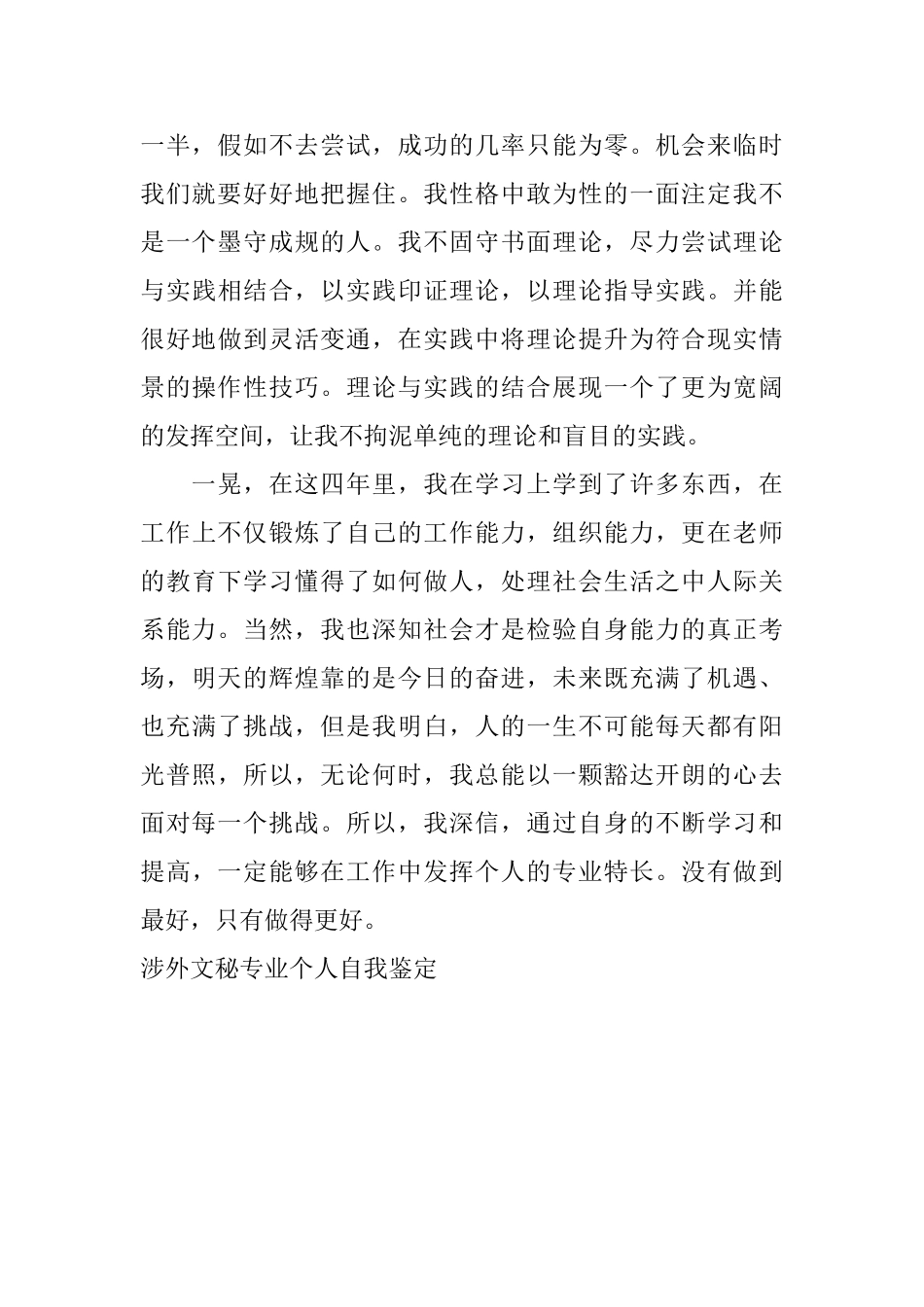 一半，假如不去尝试，成功的几率只能为零。机会来临时我们就要好好地把握住。我性格中敢为性的一面注定我不是一个墨守成规的人。我不固守书面理论，尽力尝试理论与实践相结合，以实践印证理论，以理论指导实践。并能很好地做到灵活变通，在实践中将理论提升为符合现实情景的操作性技巧。理论与实践的结合展现一个了更为宽阔的发挥空间，让我不拘泥单纯的理论和盲目的实践。

一晃，在这四年里，我在学习上学到了许多东西，在工作上不仅锻炼了自己的工作能力，组织能力，更在老师的教育下学习懂得了如何做人，处理社会生活之中人际关系能力。当然，我也深知社会才是检验自身能力的真正考场，明天的辉煌靠的是今日的奋进，未来既充满了机遇、也充满了挑战，但是我明白，人的一生不可能每天都有阳光普照，所以，无论何时，我总能以一颗豁达开朗的心去面对每一个挑战。所以，我深信，通过自身的不断学习和提高，一定能够在工作中发挥个人的专业特长。没有做到最好，只有做得更好。

涉外文秘专业个人自我鉴定